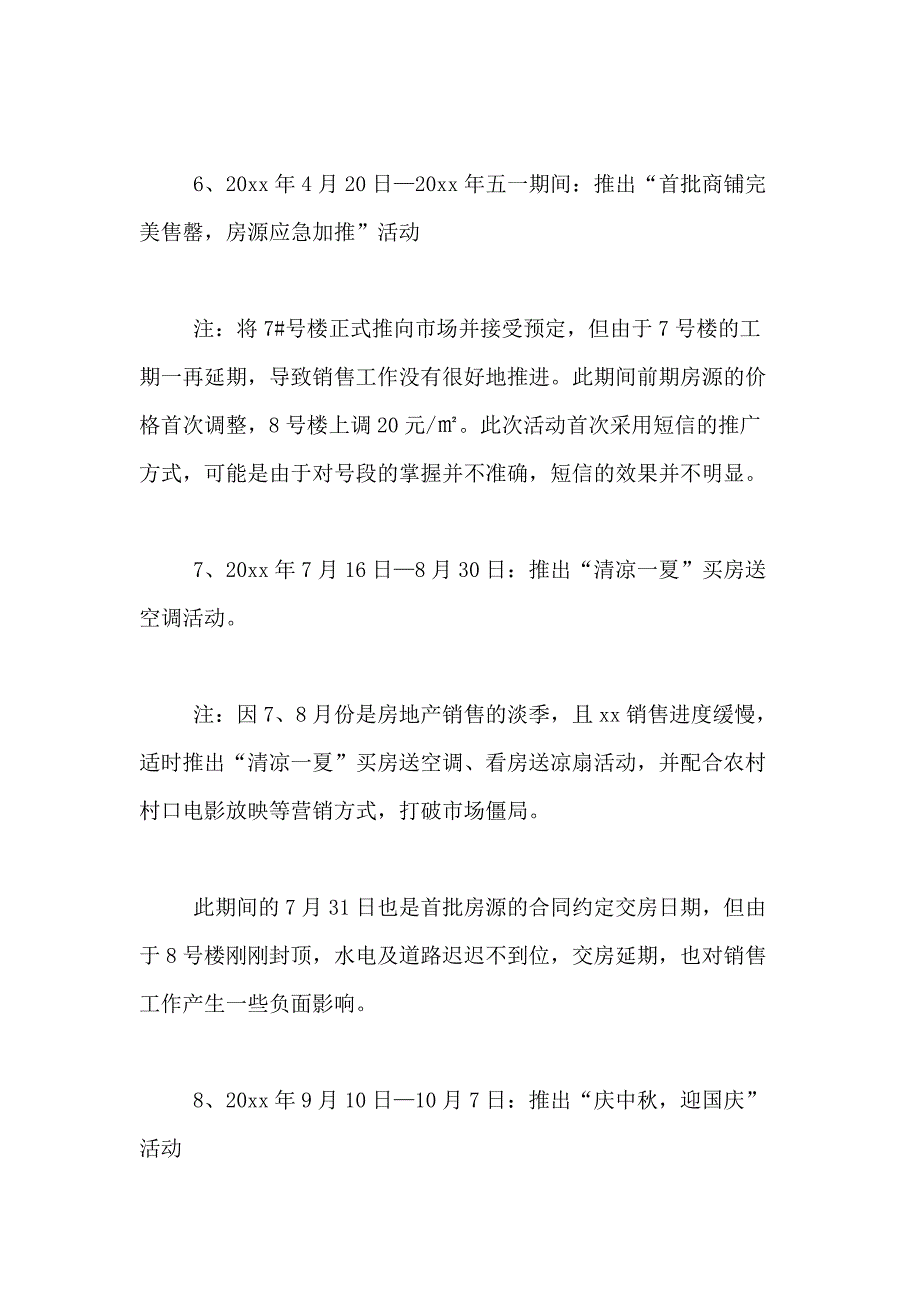 6、20xx 年 4 月 20 日—20xx 年五一期间：推出“首批商铺完美售罄，房源应急加推”活动

注：将 7#号楼正式推向市场并接受预定，但由于 7 号楼的工期一再延期，导致销售工作没有很好地推进。此期间前期房源的价格首次调整，8 号楼上调 20 元/㎡。此次活动首次采用短信的推广方式，可能是由于对号段的掌握并不准确，短信的效果并不明显。

7、20xx 年 7 月 16 日—8 月 30 日：推出“清凉一夏”买房送空调活动。

注：因 7、8 月份是房地产销售的淡季，且 xx 销售进度缓慢，适时推出“清凉一夏”买房送空调、看房送凉扇活动，并配合农村村口电影放映等营销方式，打破市场僵局。

此期间的 7 月 31 日也是首批房源的合同约定交房日期，但由于 8 号楼刚刚封顶，水电及道路迟迟不到位，交房延期，也对销售工作产生一些负面影响。

8、20xx 年 9 月 10 日—10 月 7 日：推出“庆中秋，迎国庆”活动